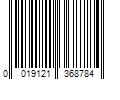 0 019121 368784